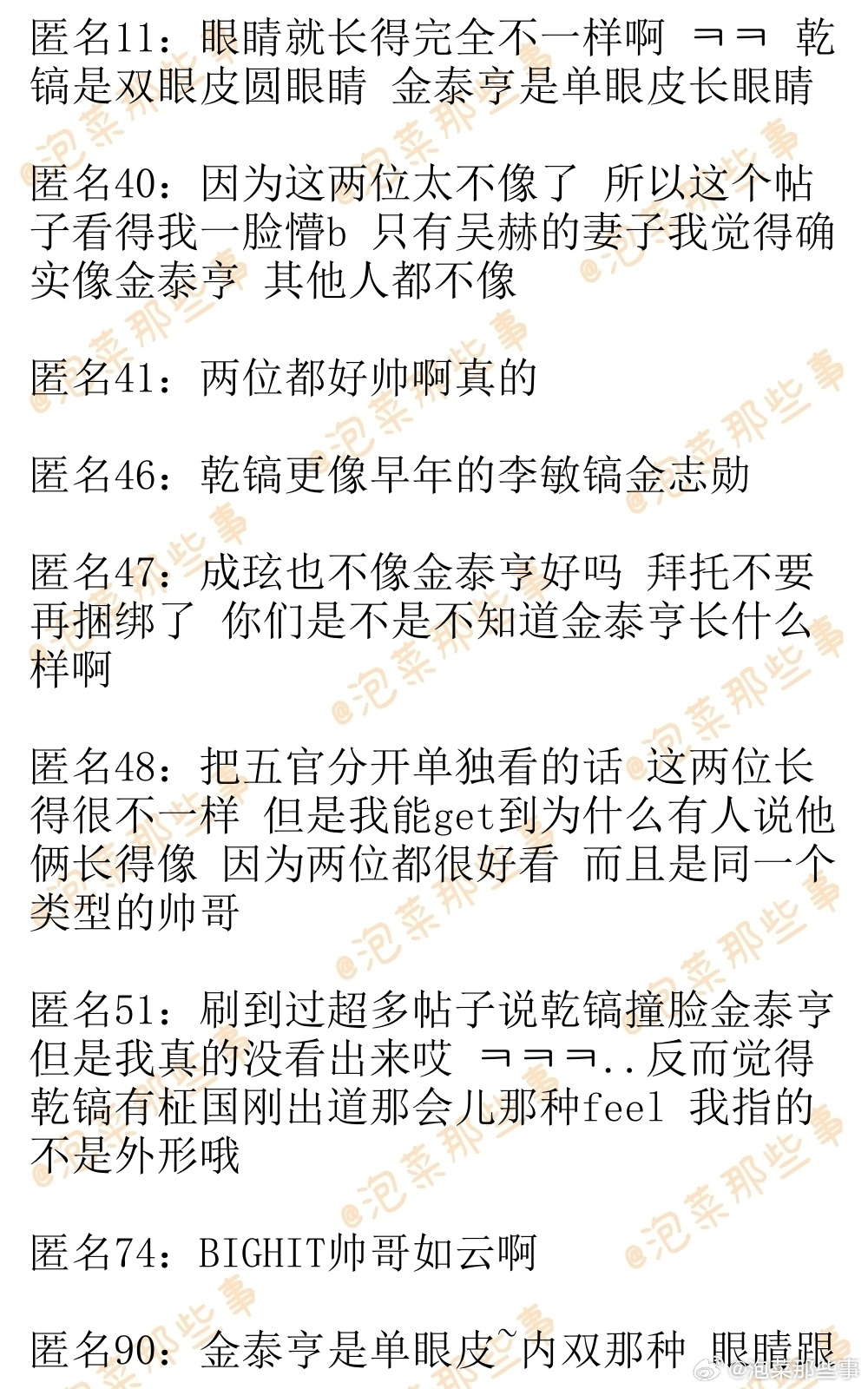 匿名11：眼睛就长得完全不一样啊 ㅋㅋ 乾镐是双眼皮圆眼睛 金泰亨是单眼皮长眼睛

匿名40：因为这两位太不像了 所以这个帖子看得我一脸懵b 只有吴赫的妻子我觉得确实像金泰亨 其他人都不像

匿名41：两位都好帅啊真的

匿名46：乾镐更像早年的李敏镐金志勋

匿名47：成玹也不像金泰亨好吗 拜托不要再捆绑了 你们是不是不知道金泰亨长什么样啊

匿名48：把五官分开单独看的话 这两位长得很不一样 但是我能get到为什么有人说他俩长得像 因为两位都很好看 而且是同一个类型的帅哥

匿名51：刷到过超多帖子说乾镐撞脸金泰亨 但是我真的没看出来哎 ㅋㅋㅋ..反而觉得乾镐有柾国刚出道那会儿那种feel 我指的不是外形哦

匿名74：BIGHIT帅哥如云啊

匿名90：金泰亨是单眼皮~内双那种 眼睛跟

@泡菜那些事